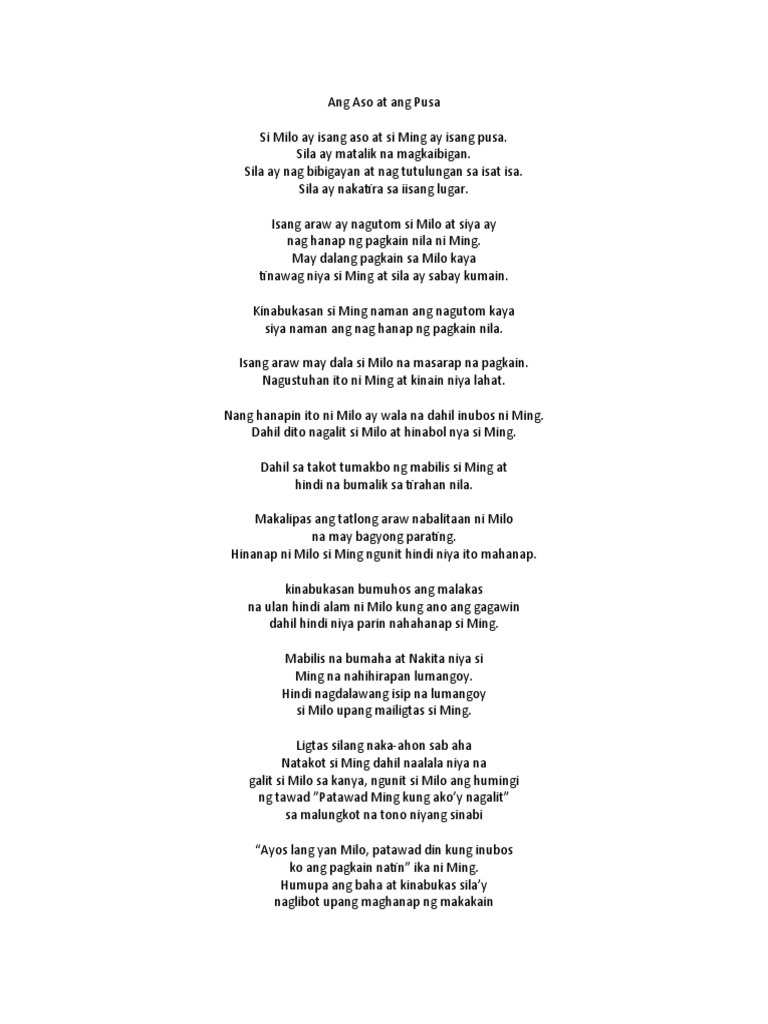 Ang Aso at ang Pusa

Si Milo ay isang aso at si Ming ay isang pusa.
Sila ay matalik na magkaibigan.
Sila ay nag bibigayan at nag tutulungan sa isat isa.
Sila ay nakatira sa iisang lugar.

Isang araw ay nagutom si Milo at siya ay
nag hanap ng pagkain nila ni Ming.
May dalang pagkain sa Milo kaya
tinawag niya si Ming at sila ay sabay kumain.

Kinabukasan si Ming naman ang nagutom kaya
siya naman ang nag hanap ng pagkain nila.

Isang araw may dala si Milo na masarap na pagkain.
Nagustuhan ito ni Ming at kinain niya lahat.

Nang hanapin ito ni Milo ay wala na dahil inubos ni Ming.
Dahil dito nagalit si Milo at hinabol nya si Ming.

Dahil sa takot tumakbo ng mabilis si Ming at
hindi na bumalik sa tirahan nila.

Makalipas ang tatlong araw nabalitaan ni Milo
na may bagyong parating.
Hinanap ni Milo si Ming ngunit hindi niya ito mahanap.

kinabukasan bumuhos ang malakas
na ulan hindi alam ni Milo kung ano ang gagawin
dahil hindi niya parin nahahanap si Ming.

Mabilis na bumaha at Nakita niya si
Ming na nahihirapan lumangoy.
Hindi nagdalawang isip na lumangoy
si Milo upang mailigtas si Ming.

Ligtas silang naka-ahon sab aha
Natakot si Ming dahil naalala niya na
galit si Milo sa kanya, ngunit si Milo ang humingi
ng tawad "Patawad Ming kung ako'y nagalit"
sa malungkot na tono niyang sinabi

"Ayos lang yan Milo, patawad din kung inubos
ko ang pagkain natin" ika ni Ming.
Humupa ang baha at kinabukas sila'y
naglibot upang maghanap ng makakain